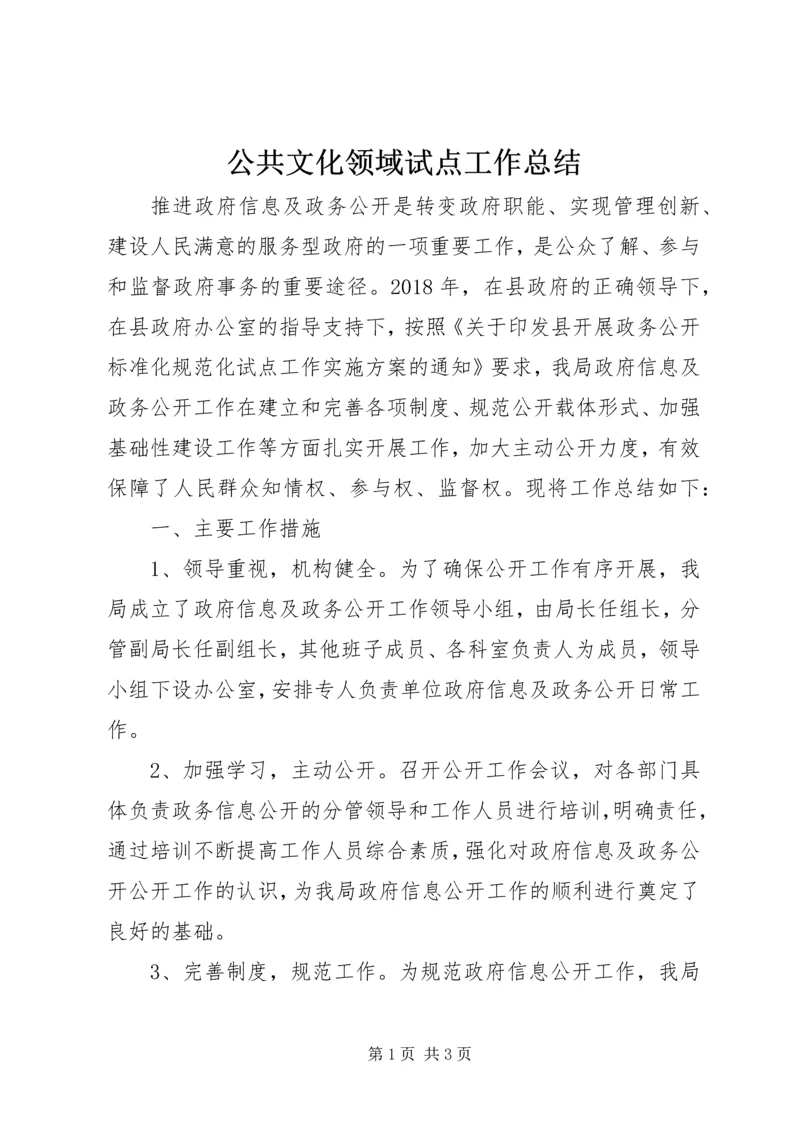 公共文化领域试点工作总结

推进政府信息及政务公开是转变政府职能、实现管理创新、建设人民满意的服务型政府的一项重要工作，是公众了解、参与和监督政府事务的重要途径。2018年，在县政府的正确领导下，在县政府办公室的指导支持下，按照《关于印发县开展政务公开标准化规范化试点工作实施方案的通知》要求，我局政府信息及政务公开工作在建立和完善各项制度、规范公开载体形式、加强基础性建设工作等方面扎实开展工作，加大主动公开力度，有效保障了人民群众知情权、参与权、监督权。现将工作总结如下：

一、主要工作措施

1、领导重视，机构健全。为了确保公开工作有序开展，我局成立了政府信息及政务公开工作领导小组，由局长任组长，分管副局长任副组长，其他班子成员、各科室负责人为成员，领导小组下设办公室，安排专人负责单位政府信息及政务公开日常工作。

2、加强学习，主动公开。召开公开工作会议，对各部门具体负责政务信息公开的分管领导和工作人员进行培训，明确责任，通过培训不断提高工作人员综合素质，强化对政府信息及政务公开公开工作的认识，为我局政府信息公开工作的顺利进行奠定了良好的基础。

3、完善制度，规范工作。为规范政府信息公开工作，我局

第1页 共3页